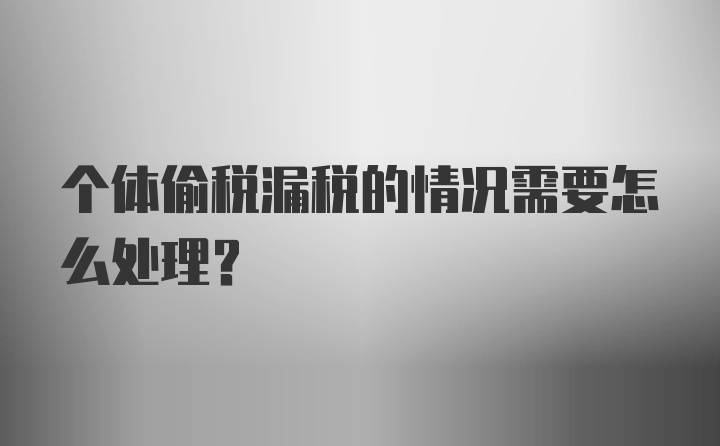 个体偷税漏税的情况需要怎么处理？